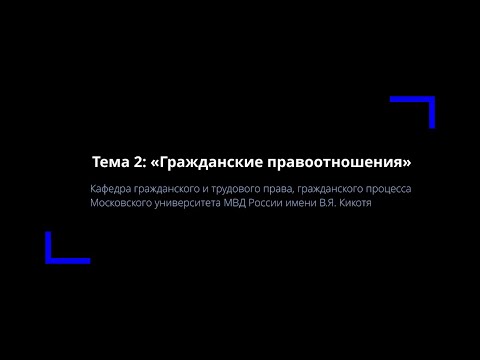 Тема 2: «Гражданские правоотношения»

Кафедра гражданского и трудового права, гражданского процесса
Московского университета МВД России имени В.Я. Кикотя